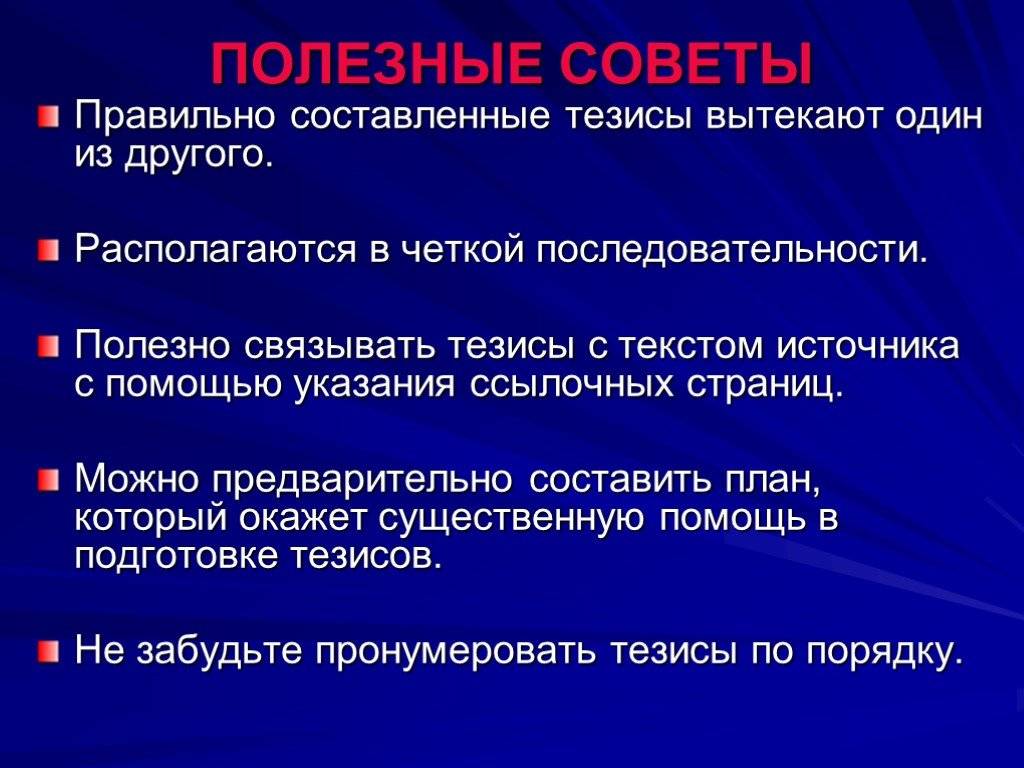 ПОЛЕЗНЫЕ СОВЕТЫ

Правильно составленные тезисы вытекают один из другого.

Располагаются в четкой последовательности.

Полезно связывать тезисы с текстом источника с помощью указания ссылочных страниц.

Можно предварительно составить план, который окажет существенную помощь в подготовке тезисов.

Не забудьте пронумеровать тезисы по порядку.